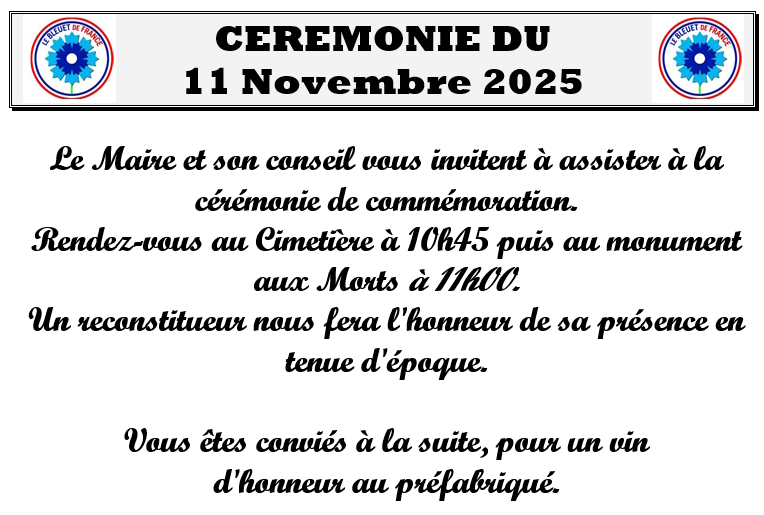 LE BLEUET DE FRANCE

CEREMONIE DU
11 Novembre 2025

LE BLEUET DE FRANCE

Le Maire et son conseil vous invitent à assister à la cérémonie de commémoration.
Rendez-vous au Cimetière à 10h45 puis au monument aux Morts à 11h00.
Un reconstitueur nous fera l'honneur de sa présence en tenue d'époque.

Vous êtes conviés à la suite, pour un vin d'honneur au préfabriqué.